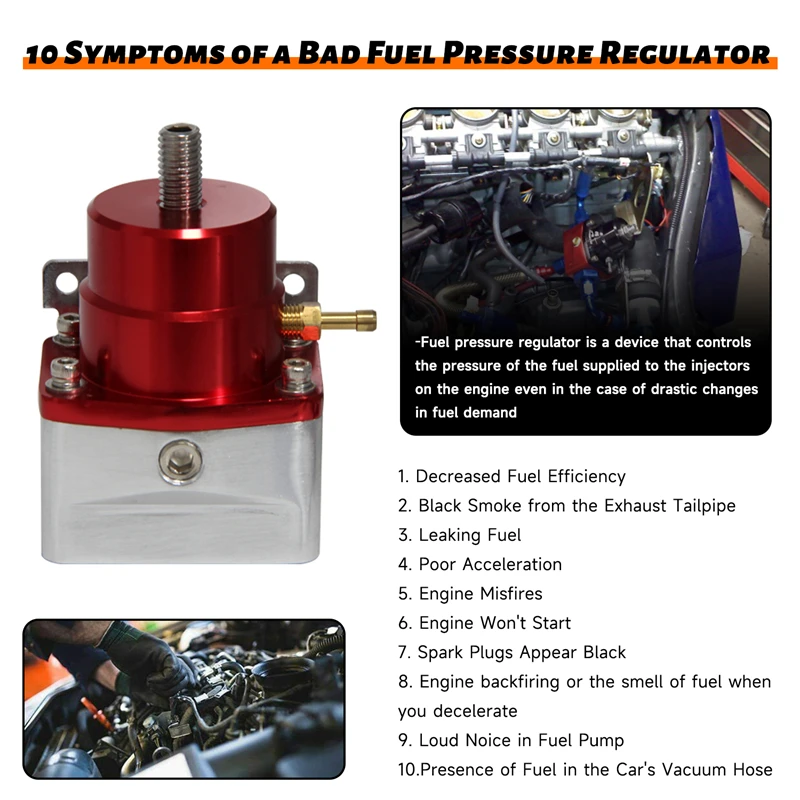 10 Symptoms of a Bad Fuel Pressure Regulator

-Fuel pressure regulator is a device that controls the pressure of the fuel supplied to the injectors on the engine even in the case of drastic changes in fuel demand

1. Decreased Fuel Efficiency
2. Black Smoke from the Exhaust Tailpipe
3. Leaking Fuel
4. Poor Acceleration
5. Engine Misfires
6. Engine Won't Start
7. Spark Plugs Appear Black
8. Engine backfiring or the smell of fuel when you decelerate
9. Loud Noice in Fuel Pump
10.Presence of Fuel in the Car's Vacuum Hose